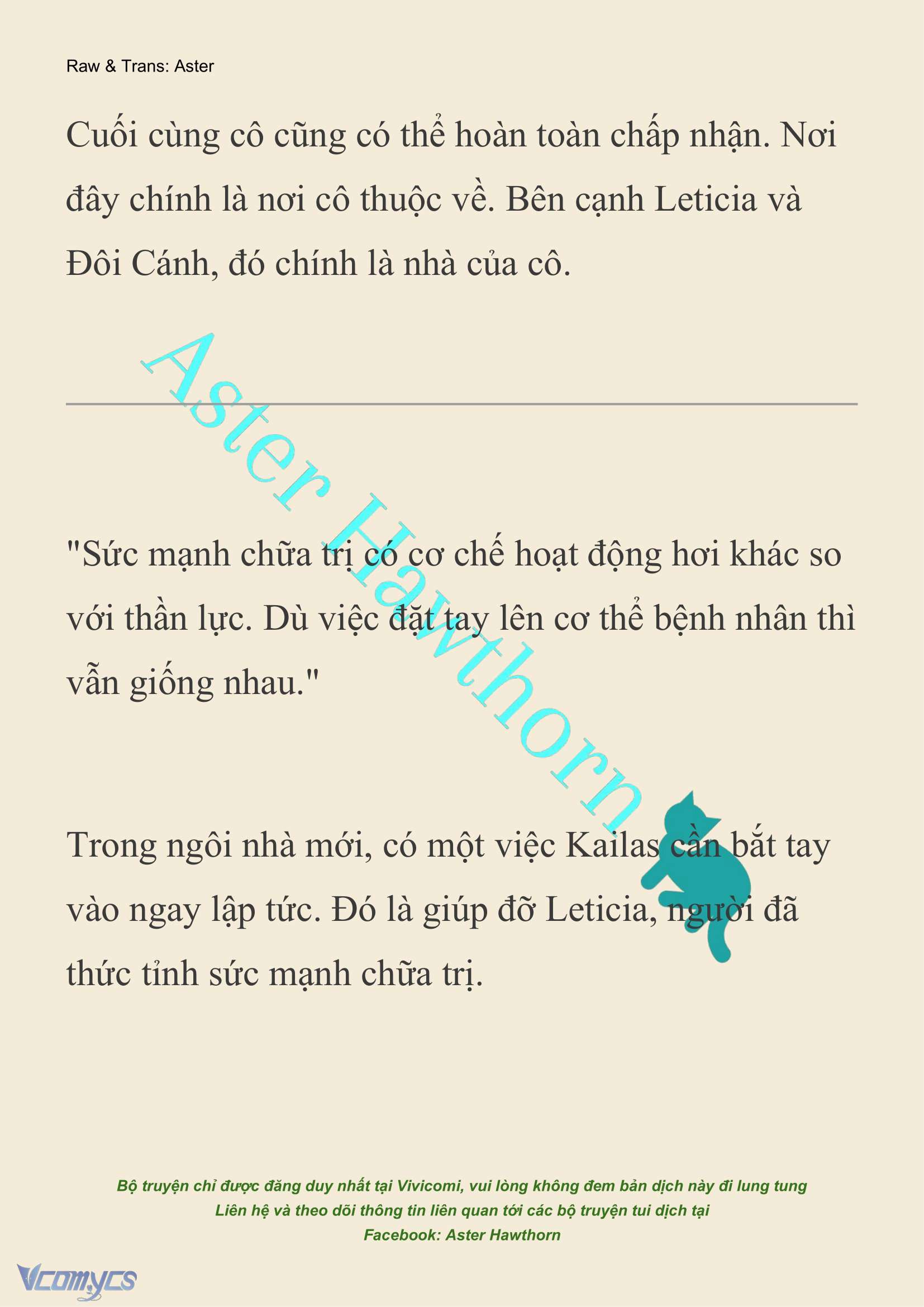 Raw & Trans: Aster

Cuối cùng cô cũng có thể hoàn toàn chấp nhận. Nơi đây chính là nơi cô thuộc về. Bên cạnh Leticia và Đôi Cánh, đó chính là nhà của cô.

Aster Hawthorn

"Sức mạnh chữa trị có cơ chế hoạt động hơi khác so với thần lực. Dù việc đặt tay lên cơ thể bệnh nhân thì vẫn giống nhau."

Trong ngôi nhà mới, có một việc Kailas cần bắt tay vào ngay lập tức. Đó là giúp đỡ Leticia, người đã thức tỉnh sức mạnh chữa trị.

Bộ truyện chỉ được đăng duy nhất tại Vivicomi, vui lòng không đem bản dịch này đi lung tung
Liên hệ và theo dõi thông tin liên quan tới các bộ truyện tui dịch tại
Facebook: Aster Hawthorn

Vcomycs